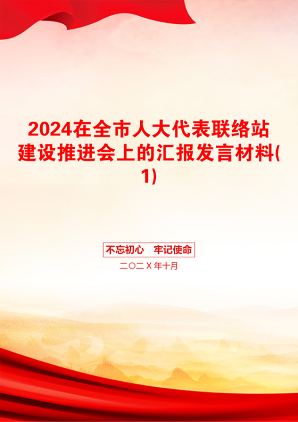 2024在全市人大代表联络站建设推进会上的汇报发言材料(1)

不忘初心　牢记使命

二〇二X年十月